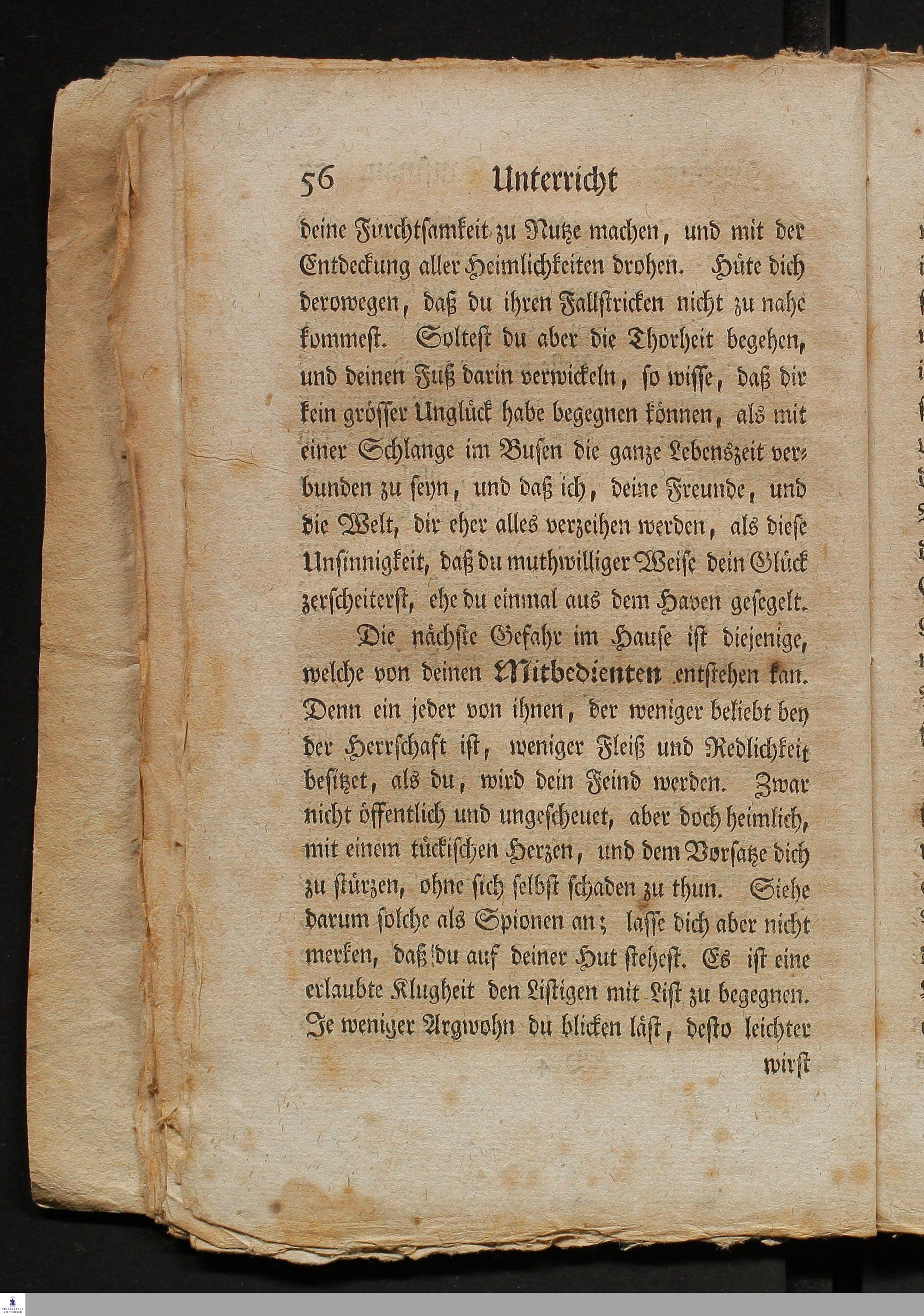 56 Unterricht

deine Furchtsamkeit zu Nutze machen, und mit der Entdeckung aller Heimlichkeiten drohen. Hüte dich derowegen, daß du ihren Fallstricken nicht zu nahe kommest. Soltest du aber die Thorheit begehen, und deinen Fuß darin verwickeln, so wisse, daß dir kein grösser Unglück habe begegnen können, als mit einer Schlange im Busen die ganze Lebenszeit verbunden zu seyn, und daß ich, deine Freunde, und die Welt, dir eher alles verzeihen werden, als diese Unsinnigkeit, daß du muthwilliger Weise dein Glück zerscheiterst, ehe du einmal aus dem Haven gesegelt.

Die nächste Gefahr im Hause ist diejenige, welche von deinen Mitbedienten entstehen kan. Denn ein jeder von ihnen, der weniger beliebt bey der Herrschaft ist, weniger Fleiß und Redlichkeit besitzet, als du, wird dein Feind werden. Zwar nicht öffentlich und ungescheuet, aber doch heimlich, mit einem tückischen Herzen, und dem Vorsatze dich zu stürzen, ohne sich selbst schaden zu thun. Siehe darum solche als Spionen an; lasse dich aber nicht merken, daß du auf deiner Hut stehest. Es ist eine erlaubte Klugheit den Listigen mit List zu begegnen. Je weniger Argwohn du blicken läst, desto leichter

wirst